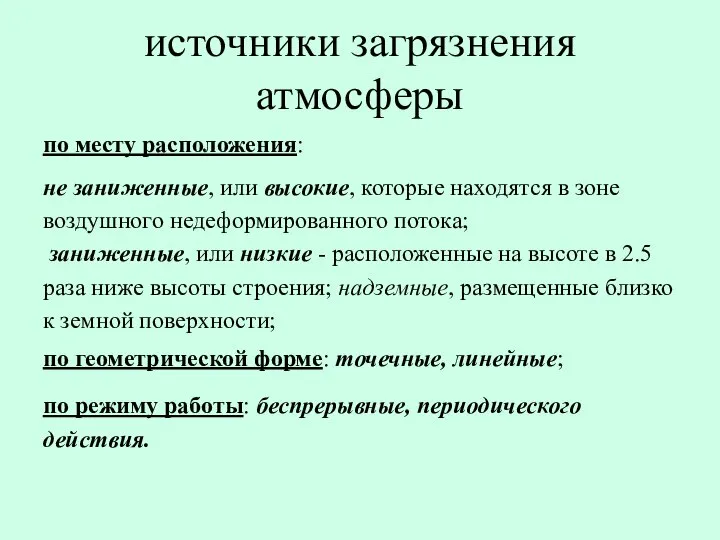 источники загрязнения атмосферы

по месту расположения:

не заниженные, или высокие, которые находятся в зоне воздушного недеформированного потока;
заниженные, или низкие - расположенные на высоте в 2.5 раза ниже высоты строения; надземные, размещенные близко к земной поверхности;

по геометрической форме: точечные, линейные;

по режиму работы: беспрерывные, периодического действия.